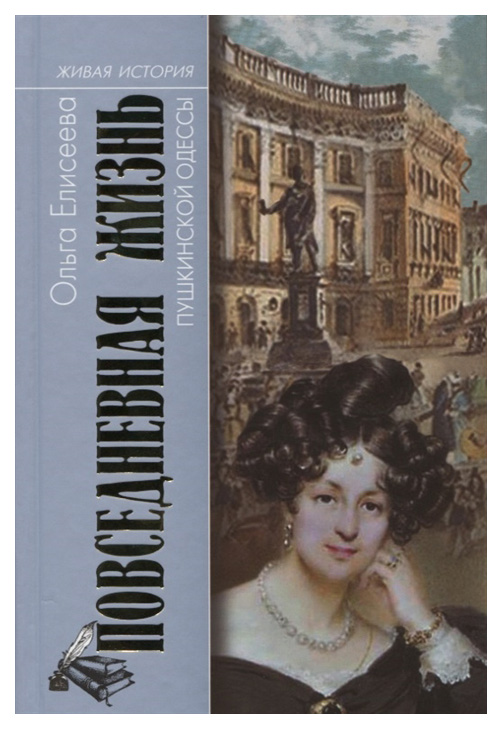 ЖИВАЯ ИСТОРИЯ

Ольга Елисеева

ПОВСЕДНЕВНАЯ ЖИЗНЬ

ПУШКИНСКОЙ ОДЕССЫ